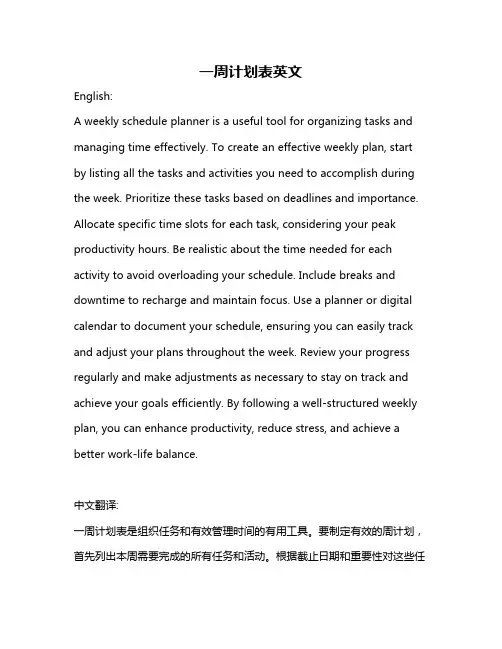 一周计划表英文

English:

A weekly schedule planner is a useful tool for organizing tasks and managing time effectively. To create an effective weekly plan, start by listing all the tasks and activities you need to accomplish during the week. Prioritize these tasks based on deadlines and importance. Allocate specific time slots for each task, considering your peak productivity hours. Be realistic about the time needed for each activity to avoid overloading your schedule. Include breaks and downtime to recharge and maintain focus. Use a planner or digital calendar to document your schedule, ensuring you can easily track and adjust your plans throughout the week. Review your progress regularly and make adjustments as necessary to stay on track and achieve your goals efficiently. By following a well-structured weekly plan, you can enhance productivity, reduce stress, and achieve a better work-life balance.

中文翻译:

一周计划表是组织任务和有效管理时间的有用工具。要制定有效的周计划，首先列出本周需要完成的所有任务和活动。根据截止日期和重要性对这些任